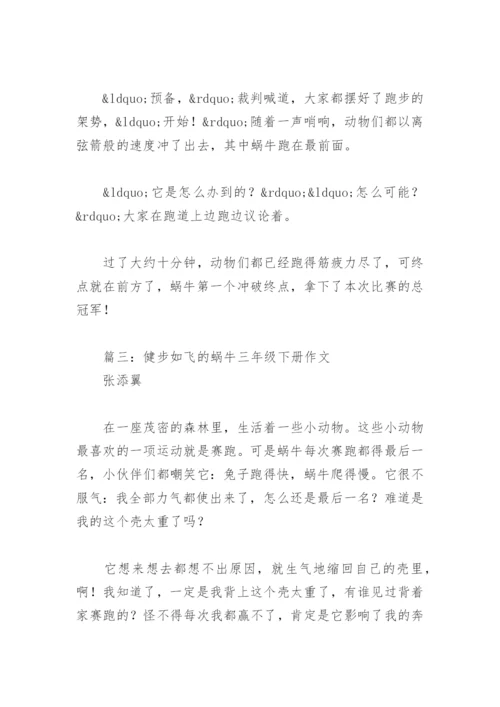 &ldquo;预备，&rdquo;裁判喊道，大家都摆好了跑步的架势，&ldquo;开始！&rdquo;随着一声哨响，动物们都以离弦箭般的速度冲了出去，其中蜗牛跑在最前面。

&ldquo;它是怎么办到的？&rdquo;&ldquo;怎么可能？&rdquo;大家在跑道上边跑边议论着。

过了大约十分钟，动物们都已经跑得筋疲力尽了，可终点就在前方了，蜗牛第一个冲破终点，拿下了本次比赛的总冠军！

篇三：健步如飞的蜗牛三年级下册作文
张添翼

在一座茂密的森林里，生活着一些小动物。这些小动物最喜欢的一项运动就是赛跑。可是蜗牛每次赛跑都得最后一名，小伙伴们都嘲笑它：兔子跑得快，蜗牛爬得慢。它很不服气：我全部力气都使出来了，怎么还是最后一名？难道是我的这个壳太重了吗？

它想来想去都想不出原因，就生气地缩回自己的壳里，啊！我知道了，一定是我背上这个壳太重了，有谁见过背着家赛跑的？怪不得每次我都赢不了，肯定是它影响了我的奔